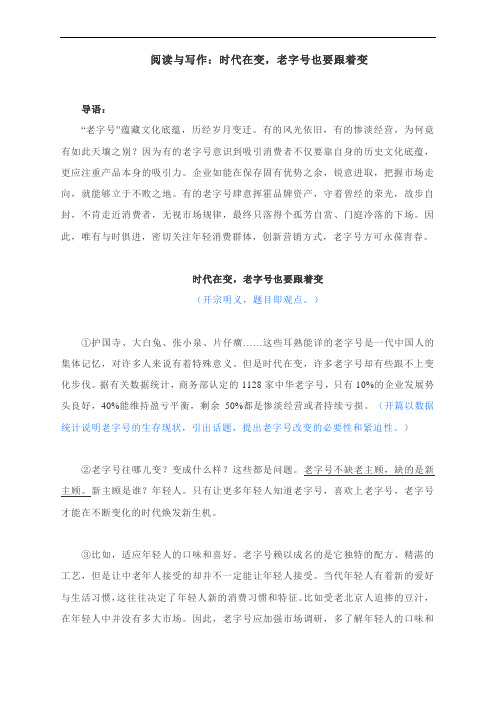 阅读与写作：时代在变，老字号也要跟着变

导语：

“老字号”蕴藏文化底蕴，历经岁月变迁。有的风光依旧，有的惨淡经营，为何竟有如此天壤之别？因为有的老字号意识到吸引消费者不仅要靠自身的历史文化底蕴，更应注重产品本身的吸引力。企业如能在保存固有优势之余，锐意进取，把握市场走向，就能够立于不败之地。有的老字号肆意挥霍品牌资产，守着曾经的荣光，故步自封，不肯走近消费者，无视市场规律，最终只落得个孤芳自赏、门庭冷落的下场。因此，唯有与时俱进，密切关注年轻消费群体，创新营销方式，老字号方可永葆青春。

时代在变，老字号也要跟着变

（开宗明义，题目即观点。）

①护国寺、大白兔、张小泉、片仔癀……这些耳熟能详的老字号是一代中国人的集体记忆，对许多人来说有着特殊意义。但是时代在变，许多老字号却有些跟不上变化步伐。据有关数据统计，商务部认定的 1128 家中华老字号，只有 10%的企业发展势头良好，40%能维持盈亏平衡，剩余 50%都是惨淡经营或者持续亏损。（开篇以数据统计说明老字号的生存现状，引出话题，提出老字号改变的必要性和紧迫性。）

②老字号往哪儿变？变成什么样？这些都是问题。老字号不缺老主顾，缺的是新主顾。新主顾是谁？年轻人。只有让更多年轻人知道老字号，喜欢上老字号，老字号才能在不断变化的时代焕发新生机。

③比如，适应年轻人的口味和喜好。老字号赖以成名的是它独特的配方、精湛的工艺，但是让中老年人接受的却并不一定能让年轻人接受。当代年轻人有着新的爱好与生活习惯，这往往决定了年轻人新的消费习惯和特征。比如受老北京人追捧的豆汁，在年轻人中并没有多大市场。因此，老字号应加强市场调研，多了解年轻人的口味和